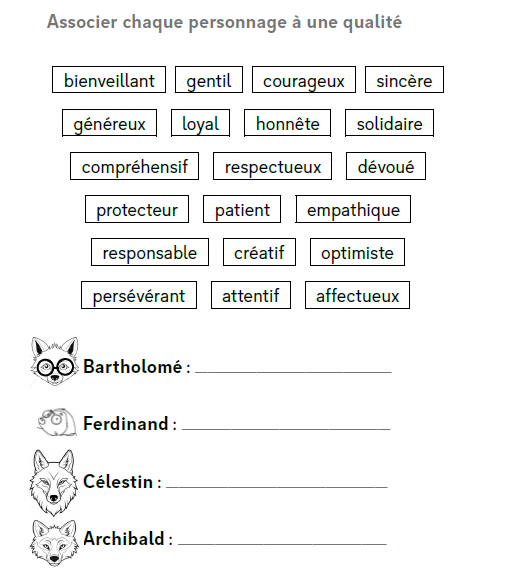 Associer chaque personnage à une qualité

bienveillant gentil courageux sincère

généreux loyal honnête solidaire

compréhensif respectueux dévoué

protecteur patient empathique

responsable créatif optimiste

persévérant attentif affectueux

Bartholomé : ____________________

Ferdinand : ____________________

Célestin : ____________________

Archibald : ____________________